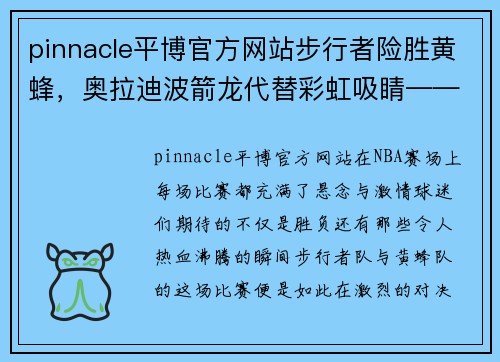 pinnacle平博官方网站步行者险胜黄蜂，奥拉迪波箭龙代替彩虹吸睛——

pinnacle平博官方网站在NBA赛场上每场比赛都充满了悬念与激情球迷们期待的不仅是胜负还有那些令人热血沸腾的瞬间步行者队与黄蜂队的这场比赛便是如此在激烈的对决